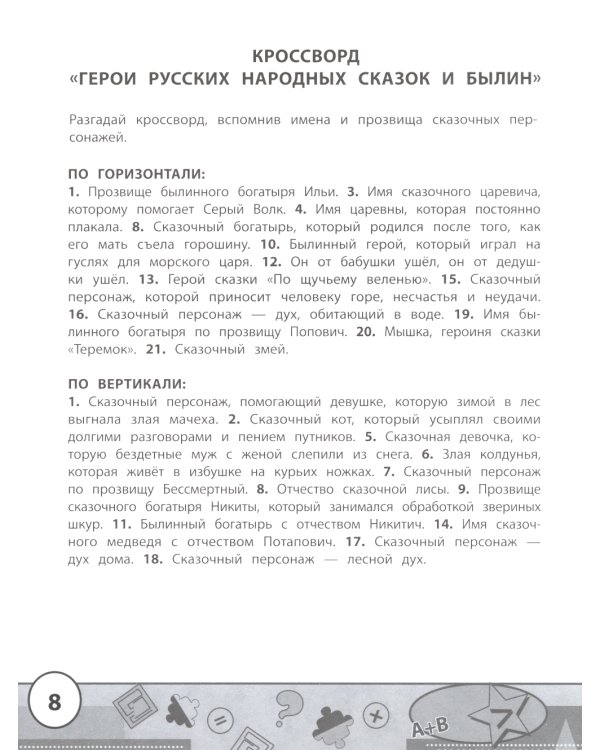 КРОССВОРД
«ГЕРОИ РУССКИХ НАРОДНЫХ СКАЗОК И БЫЛИН»

Разгадай кроссворд, вспомнив имена и прозвища сказочных персонажей.

ПО ГОРИЗОНТАЛИ:
1. Прозвище былинного богатыря Ильи. 3. Имя сказочного царевича, которому помогает Серый Волк. 4. Имя царевны, которая постоянно плакала. 8. Сказочный богатырь, который родился после того, как его мать съела горошину. 10. Былинный герой, который играл на гуслях для морского царя. 12. Он от бабушки ушёл, он от дедушки ушёл. 13. Герой сказки «По щучьему веленью». 15. Сказочный персонаж, которой приносит человеку горе, несчастья и неудачи. 16. Сказочный персонаж — дух, обитающий в воде. 19. Имя былинного богатыря по прозвищу Попович. 20. Мышка, героиня сказки «Теремок». 21. Сказочный змей.

ПО ВЕРТИКАЛИ:
1. Сказочный персонаж, помогающий девушке, которую зимой в лес выгнала злая мачеха. 2. Сказочный кот, который усыплял своими долгими разговорами и пением путников. 5. Сказочная девочка, которую бездетные муж с женой слепили из снега. 6. Злая колдунья, которая живёт в избушке на курьих ножках. 7. Сказочный персонаж по прозвищу Бессмертный. 8. Отчество сказочной лисы. 9. Прозвище сказочного богатыря Никиты, который занимался обработкой звериных шкур. 11. Былинный богатырь с отчеством Никитич. 14. Имя сказочного медведя с отчеством Потапович. 17. Сказочный персонаж — дух дома. 18. Сказочный персонаж — лесной дух.

8

A+B